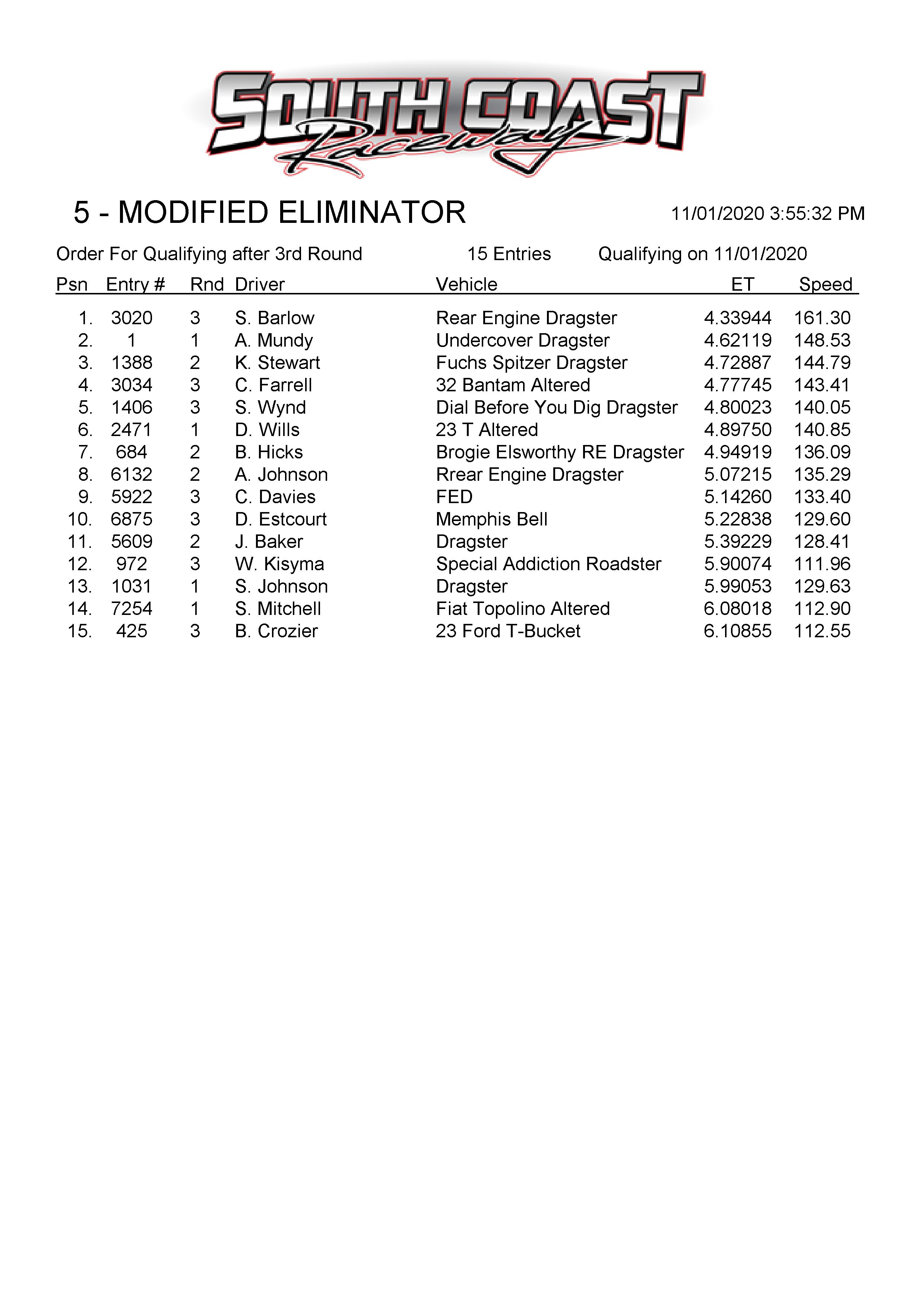 SOUTH COAST Raceway

5 - MODIFIED ELIMINATOR

11/01/2020 3:55:32 PM

Order For Qualifying after 3rd Round 15 Entries Qualifying on 11/01/2020

| Psn | Entry # | Rnd | Driver | Vehicle | ET | Speed |
|---|---|---|---|---|---|---|
| 1. | 3020 | 3 | S. Barlow | Rear Engine Dragster | 4.33944 | 161.30 |
| 2. | 1 | 1 | A. Mundy | Undercover Dragster | 4.62119 | 148.53 |
| 3. | 1388 | 2 | K. Stewart | Fuchs Spitzer Dragster | 4.72887 | 144.79 |
| 4. | 3034 | 3 | C. Farrell | 32 Bantam Altered | 4.77745 | 143.41 |
| 5. | 1406 | 3 | S. Wynd | Dial Before You Dig Dragster | 4.80023 | 140.05 |
| 6. | 2471 | 1 | D. Wills | 23 T Altered | 4.89750 | 140.85 |
| 7. | 684 | 2 | B. Hicks | Brogie Elsworthy RE Dragster | 4.94919 | 136.09 |
| 8. | 6132 | 2 | A. Johnson | Rrear Engine Dragster | 5.07215 | 135.29 |
| 9. | 5922 | 3 | C. Davies | FED | 5.14260 | 133.40 |
| 10. | 6875 | 3 | D. Estcourt | Memphis Bell | 5.22838 | 129.60 |
| 11. | 5609 | 2 | J. Baker | Dragster | 5.39229 | 128.41 |
| 12. | 972 | 3 | W. Kisyma | Special Addiction Roadster | 5.90074 | 111.96 |
| 13. | 1031 | 1 | S. Johnson | Dragster | 5.99053 | 129.63 |
| 14. | 7254 | 1 | S. Mitchell | Fiat Topolino Altered | 6.08018 | 112.90 |
| 15. | 425 | 3 | B. Crozier | 23 Ford T-Bucket | 6.10855 | 112.55 |